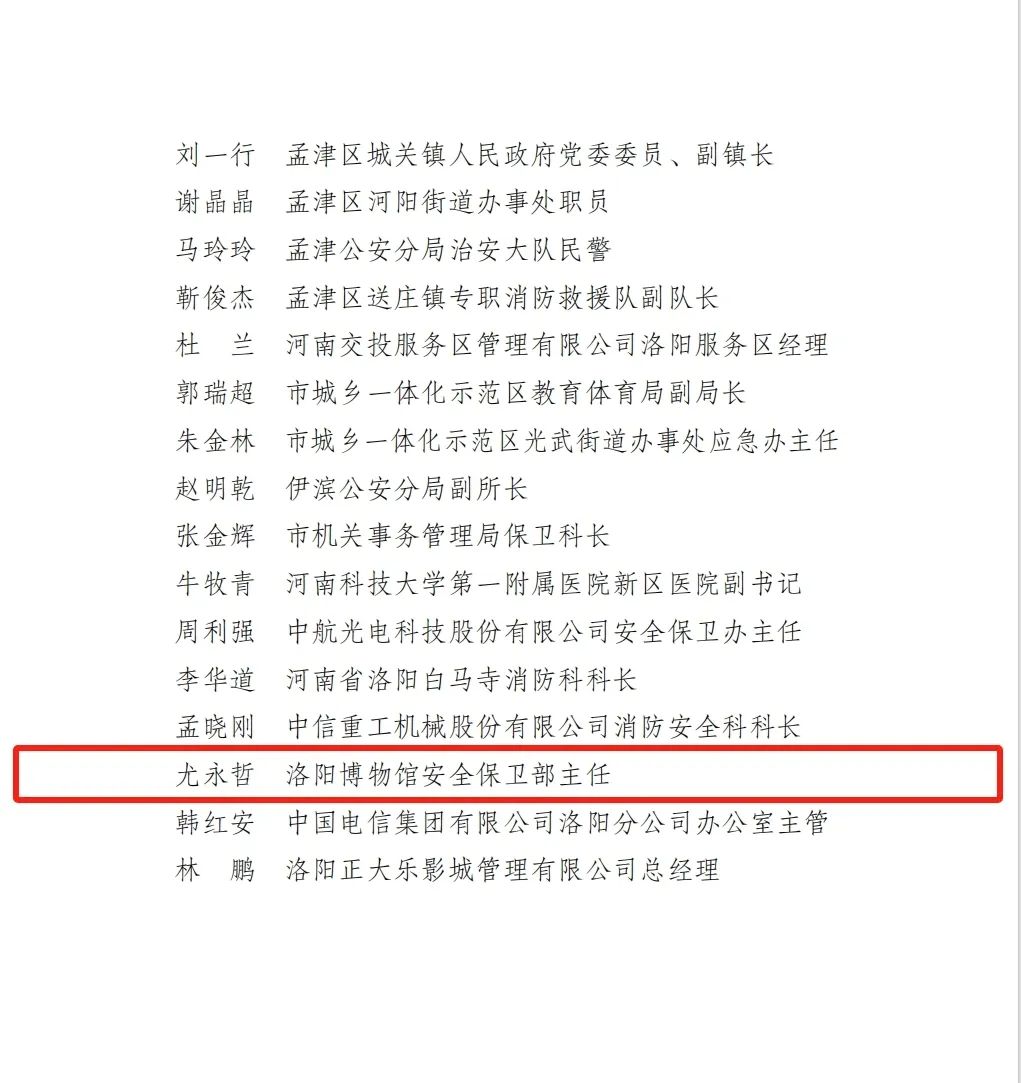 刘一行　孟津区城关镇人民政府党委委员、副镇长
谢晶晶　孟津区河阳街道办事处职员
马玲玲　孟津公安分局治安大队民警
靳俊杰　孟津区送庄镇专职消防救援队副队长
杜　兰　河南交投服务区管理有限公司洛阳服务区经理
郭瑞超　市城乡一体化示范区教育体育局副局长
朱金林　市城乡一体化示范区光武街道办事处应急办主任
赵明乾　伊滨公安分局副所长
张金辉　市机关事务管理局保卫科长
牛牧青　河南科技大学第一附属医院新区医院副书记
周利强　中航光电科技股份有限公司安全保卫办主任
李华道　河南省洛阳白马寺消防科科长
孟晓刚　中信重工机械股份有限公司消防安全科科长
尤永哲　洛阳博物馆安全保卫部主任
韩红安　中国电信集团有限公司洛阳分公司办公室主管
林　鹏　洛阳正大乐影城管理有限公司总经理